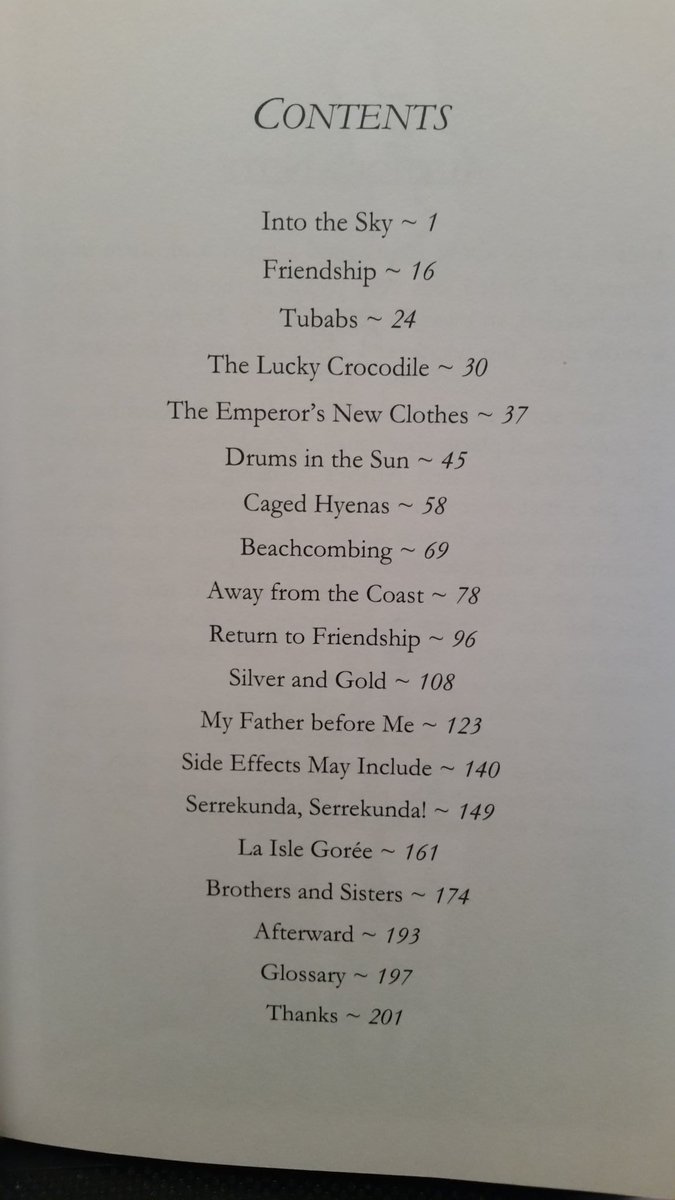 CONTENTS

Into the Sky ~ 1

Friendship ~ 16

Tubabs ~ 24

The Lucky Crocodile ~ 30

The Emperor's New Clothes ~ 37

Drums in the Sun ~ 45

Caged Hyenas ~ 58

Beachcombing ~ 69

Away from the Coast ~ 78

Return to Friendship ~ 96

Silver and Gold ~ 108

My Father before Me ~ 123

Side Effects May Include ~ 140

Serrekunda, Serrekunda! ~ 149

La Isle Gorée ~ 161

Brothers and Sisters ~ 174

Afterward ~ 193

Glossary ~ 197

Thanks ~ 201